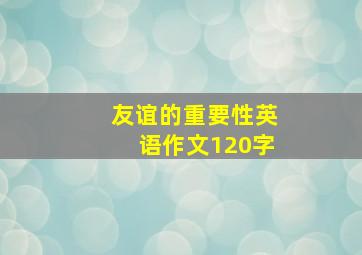 友谊的重要性英语作文120字